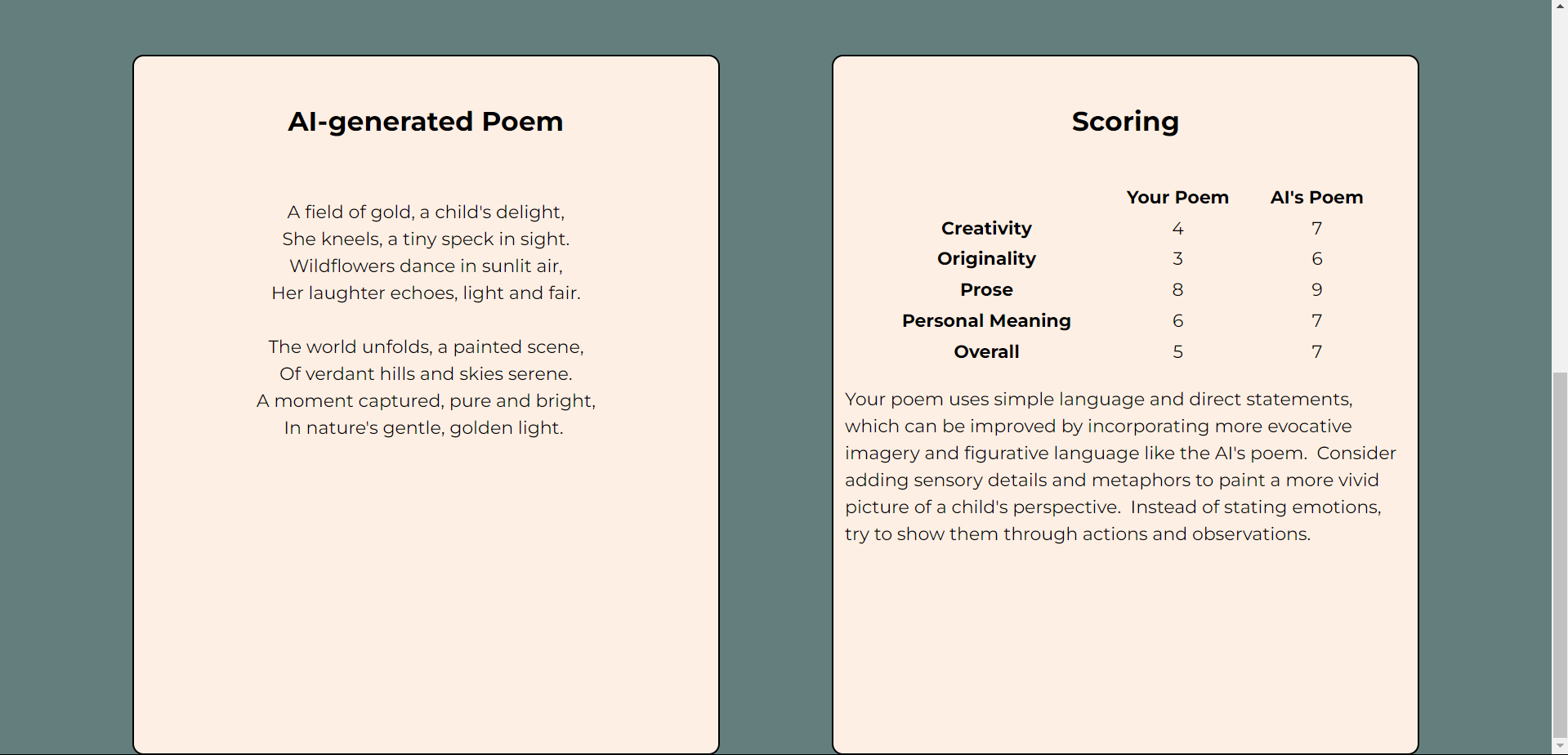 AI-generated Poem

A field of gold, a child's delight,
She kneels, a tiny speck in sight.
Wildflowers dance in sunlit air,
Her laughter echoes, light and fair.

The world unfolds, a painted scene,
Of verdant hills and skies serene.
A moment captured, pure and bright,
In nature's gentle, golden light.

Scoring

| | Your Poem | AI's Poem |
|---|---|---|
| Creativity | 4 | 7 |
| Originality | 3 | 6 |
| Prose | 8 | 9 |
| Personal Meaning | 6 | 7 |
| Overall | 5 | 7 |

Your poem uses simple language and direct statements, which can be improved by incorporating more evocative imagery and figurative language like the AI's poem. Consider adding sensory details and metaphors to paint a more vivid picture of a child's perspective. Instead of stating emotions, try to show them through actions and observations.